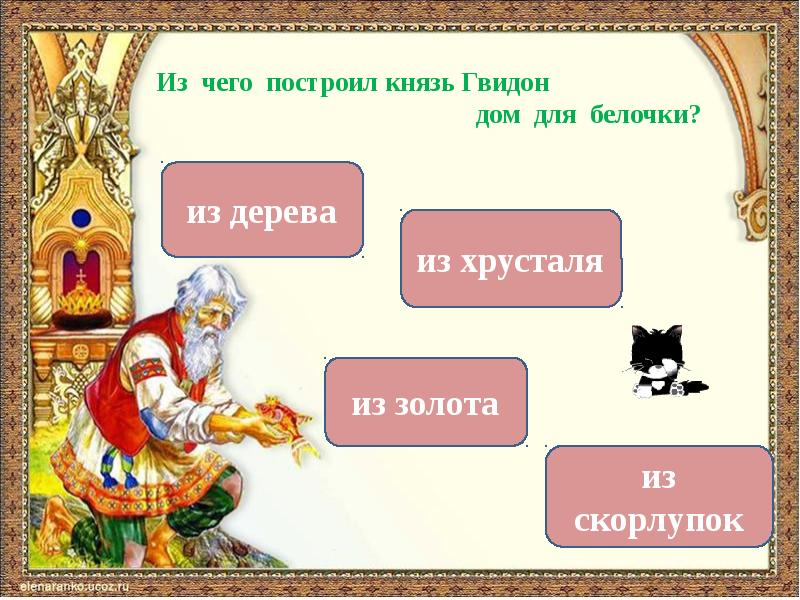 Из чего построил князь Гвидон дом для белочки?

из дерева

из хрусталя

из золота

из скорлупок

elenaranko.ucoz.ru